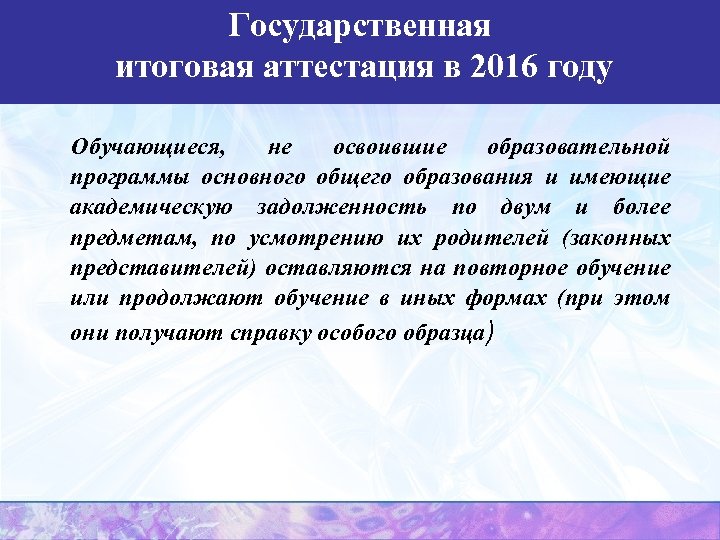 Государственная итоговая аттестация в 2016 году

Обучающиеся, не освоившие образовательной программы основного общего образования и имеющие академическую задолженность по двум и более предметам, по усмотрению их родителей (законных представителей) оставляются на повторное обучение или продолжают обучение в иных формах (при этом они получают справку особого образца)